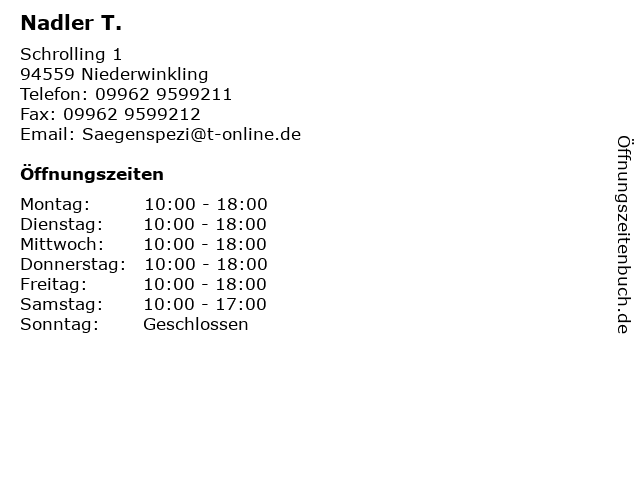 Nadler T.

Schrolling 1
94559 Niederwinkling
Telefon: 09962 9599211
Fax: 09962 9599212
Email: Saegenspezi@t-online.de

Öffnungszeiten

Montag: 10:00 - 18:00
Dienstag: 10:00 - 18:00
Mittwoch: 10:00 - 18:00
Donnerstag: 10:00 - 18:00
Freitag: 10:00 - 18:00
Samstag: 10:00 - 17:00
Sonntag: Geschlossen

Öffnungszeitenbuch.de